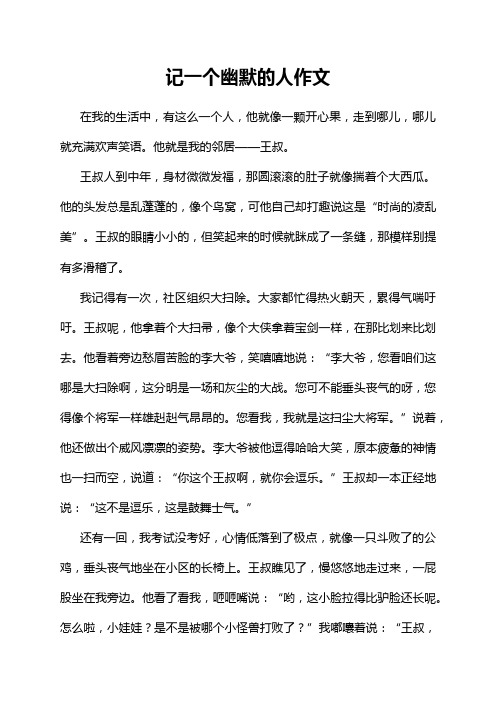 记一个幽默的人作文

在我的生活中，有这么一个人，他就像一颗开心果，走到哪儿，哪儿就充满欢声笑语。他就是我的邻居——王叔。

王叔人到中年，身材微微发福，那圆滚滚的肚子就像揣着个大西瓜。他的头发总是乱蓬蓬的，像个鸟窝，可他自己却打趣说这是“时尚的凌乱美”。王叔的眼睛小小的，但笑起来的时候就眯成了一条缝，那模样别提有多滑稽了。

我记得有一次，社区组织大扫除。大家都忙得热火朝天，累得气喘吁吁。王叔呢，他拿着个大扫帚，像个大侠拿着宝剑一样，在那比划来比划去。他看着旁边愁眉苦脸的李大爷，笑嘻嘻地说：“李大爷，您看咱们这哪是大扫除啊，这分明是一场和灰尘的大战。您可不能垂头丧气的呀，您得像个将军一样雄赳赳气昂昂的。您看我，我就是这扫尘大将军。”说着，他还做出个威风凛凛的姿势。李大爷被他逗得哈哈大笑，原本疲惫的神情也一扫而空，说道：“你这个王叔啊，就你会逗乐。”王叔却一本正经地说：“这不是逗乐，这是鼓舞士气。”

还有一回，我考试没考好，心情低落到了极点，就像一只斗败了的公鸡，垂头丧气地坐在小区的长椅上。王叔瞧见了，慢悠悠地走过来，一屁股坐在我旁边。他看了看我，咂咂嘴说：“哟，这小脸拉得比驴脸还长呢。怎么啦，小娃娃？是不是被哪个小怪兽打败了？”我嘟囔着说：“王叔，